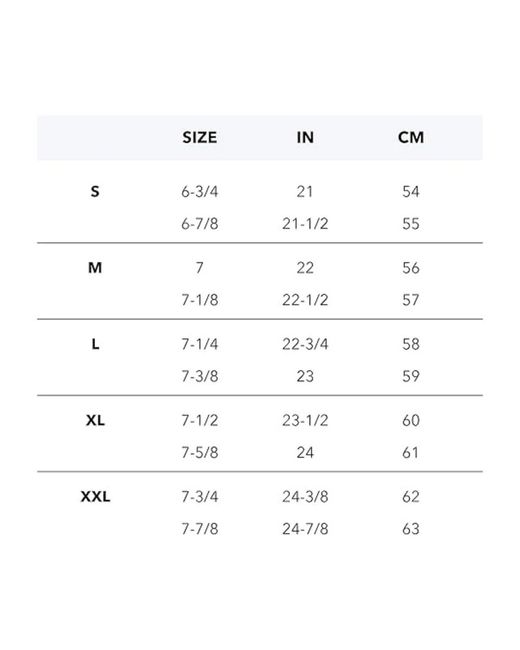 |  | SIZE | IN | CM |
|---|---|---|---|
| S | 6-3/4 | 21 | 54 |
|  | 6-7/8 | 21-1/2 | 55 |
| M | 7 | 22 | 56 |
|  | 7-1/8 | 22-1/2 | 57 |
| L | 7-1/4 | 22-3/4 | 58 |
|  | 7-3/8 | 23 | 59 |
| XL | 7-1/2 | 23-1/2 | 60 |
|  | 7-5/8 | 24 | 61 |
| XXL | 7-3/4 | 24-3/8 | 62 |
|  | 7-7/8 | 24-7/8 | 63 |